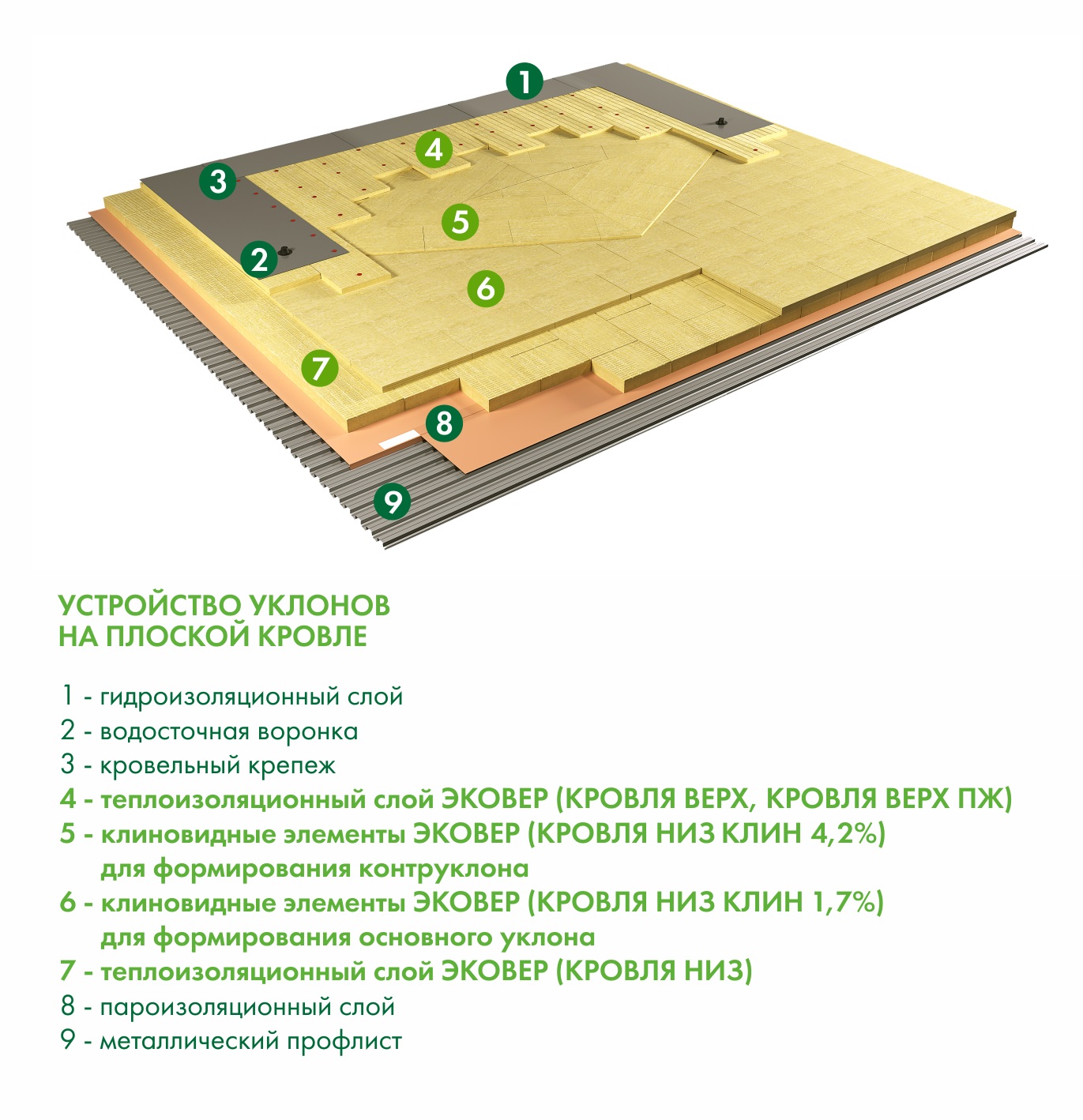 1

4

3

5

2

6

7

8

9

УСТРОЙСТВО УКЛОНОВ
НА ПЛОСКОЙ КРОВЛЕ

1 - гидроизоляционный слой
2 - водосточная воронка
3 - кровельный крепеж
4 - теплоизоляционный слой ЭКОВЕР (КРОВЛЯ ВЕРХ, КРОВЛЯ ВЕРХ ПЖ)
5 - клиновидные элементы ЭКОВЕР (КРОВЛЯ НИЗ КЛИН 4,2%) для формирования контруклона
6 - клиновидные элементы ЭКОВЕР (КРОВЛЯ НИЗ КЛИН 1,7%) для формирования основного уклона
7 - теплоизоляционный слой ЭКОВЕР (КРОВЛЯ НИЗ)
8 - пароизоляционный слой
9 - металлический профлист